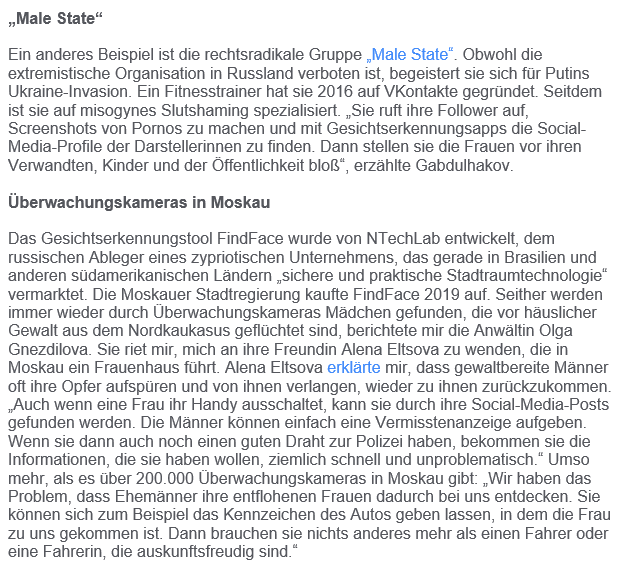 „Male State“

Ein anderes Beispiel ist die rechtsradikale Gruppe „Male State“. Obwohl die extremistische Organisation in Russland verboten ist, begeistert sie sich für Putins Ukraine-Invasion. Ein Fitnesstrainer hat sie 2016 auf VKontakte gegründet. Seitdem ist sie auf misogynes Slutshaming spezialisiert. „Sie ruft ihre Follower auf, Screenshots von Pornos zu machen und mit Gesichtserkennungsapps die Social-Media-Profile der Darstellerinnen zu finden. Dann stellen sie die Frauen vor ihren Verwandten, Kinder und der Öffentlichkeit bloß“, erzählte Gabdulhakov.

Überwachungskameras in Moskau

Das Gesichtserkennungstool FindFace wurde von NTechLab entwickelt, dem russischen Ableger eines zypriotischen Unternehmens, das gerade in Brasilien und anderen südamerikanischen Ländern „sichere und praktische Stadtraumtechnologie“ vermarktet. Die Moskauer Stadtregierung kaufte FindFace 2019 auf. Seither werden immer wieder durch Überwachungskameras Mädchen gefunden, die vor häuslicher Gewalt aus dem Nordkaukasus geflüchtet sind, berichtete mir die Anwältin Olga Gnezdilova. Sie riet mir, mich an ihre Freundin Alena Eltsova zu wenden, die in Moskau ein Frauenhaus führt. Alena Eltsova erklärte mir, dass gewaltbereite Männer oft ihre Opfer aufspüren und von ihnen verlangen, wieder zu ihnen zurückzukommen. „Auch wenn eine Frau ihr Handy ausschaltet, kann sie durch ihre Social-Media-Posts gefunden werden. Die Männer können einfach eine Vermisstenanzeige aufgeben. Wenn sie dann auch noch einen guten Draht zur Polizei haben, bekommen sie die Informationen, die sie haben wollen, ziemlich schnell und unproblematisch.“ Umso mehr, als es über 200.000 Überwachungskameras in Moskau gibt: „Wir haben das Problem, dass Ehemänner ihre entflohenen Frauen dadurch bei uns entdecken. Sie können sich zum Beispiel das Kennzeichen des Autos geben lassen, in dem die Frau zu uns gekommen ist. Dann brauchen sie nichts anderes mehr als einen Fahrer oder eine Fahrerin, die auskunftsfreudig sind.“